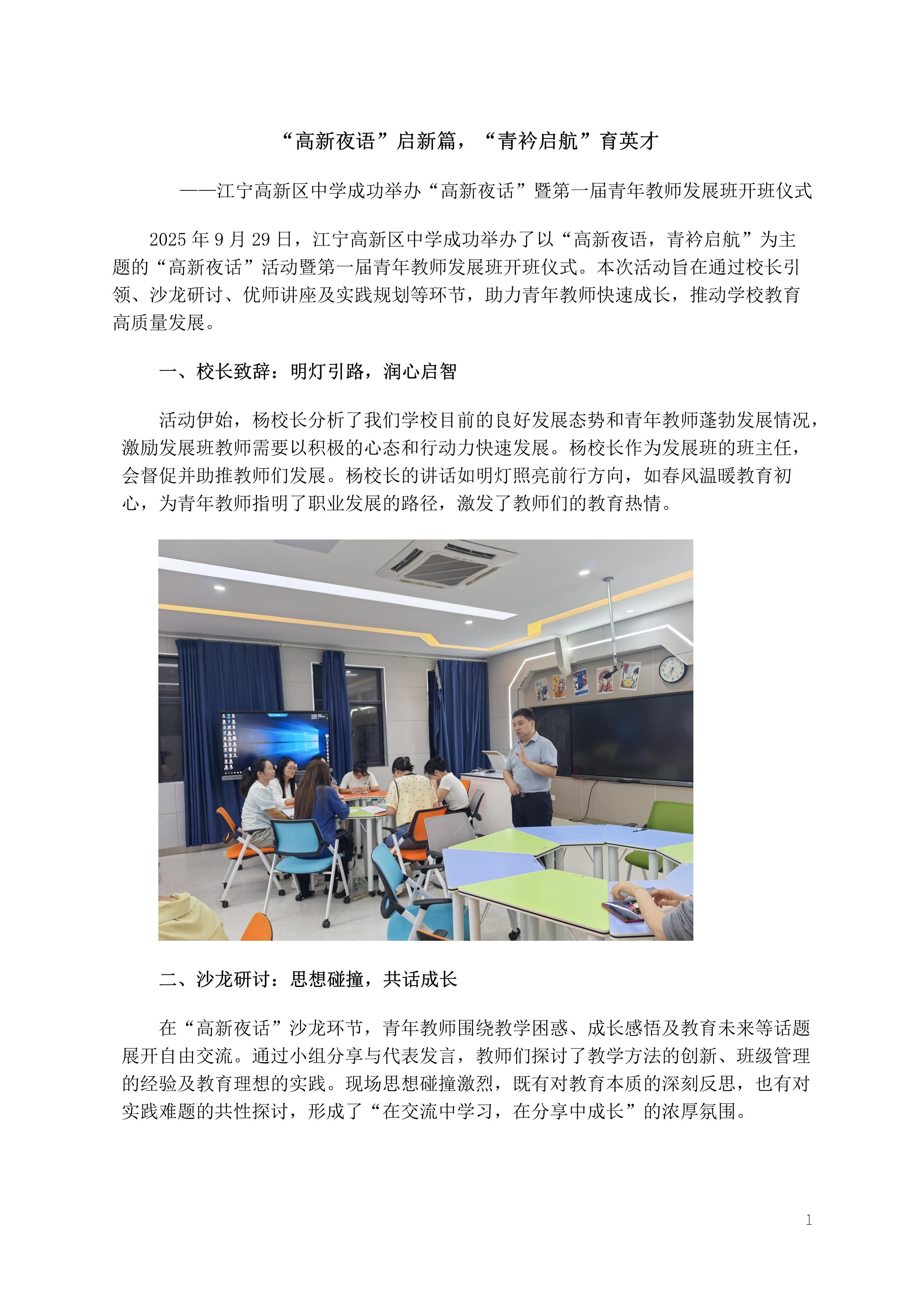 “高新夜语”启新篇，“青衿启航”育英才

——江宁高新区中学成功举办“高新夜话”暨第一届青年教师发展班开班仪式

2025 年 9 月 29 日，江宁高新区中学成功举办了以“高新夜语，青衿启航”为主题的“高新夜话”活动暨第一届青年教师发展班开班仪式。本次活动旨在通过校长引领、沙龙研讨、优师讲座及实践规划等环节，助力青年教师快速成长，推动学校教育高质量发展。

一、校长致辞：明灯引路，润心启智

活动伊始，杨校长分析了我们学校目前的良好发展态势和青年教师蓬勃发展情况，激励发展班教师需要以积极的心态和行动力快速发展。杨校长作为发展班的班主任，会督促并助推教师们发展。杨校长的讲话如明灯照亮前行方向，如春风温暖教育初心，为青年教师指明了职业发展的路径，激发了教师们的教育热情。

二、沙龙研讨：思想碰撞，共话成长

在“高新夜话”沙龙环节，青年教师围绕教学困惑、成长感悟及教育未来等话题展开自由交流。通过小组分享与代表发言，教师们探讨了教学方法的创新、班级管理的经验及教育理想的实践。现场思想碰撞激烈，既有对教育本质的深刻反思，也有对实践难题的共性探讨，形成了“在交流中学习，在分享中成长”的浓厚氛围。

1